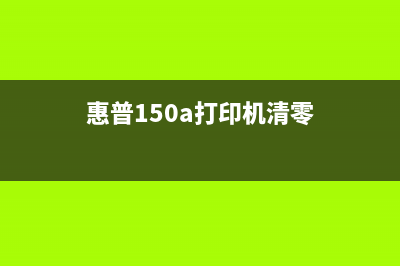 惠普150a打印机清零